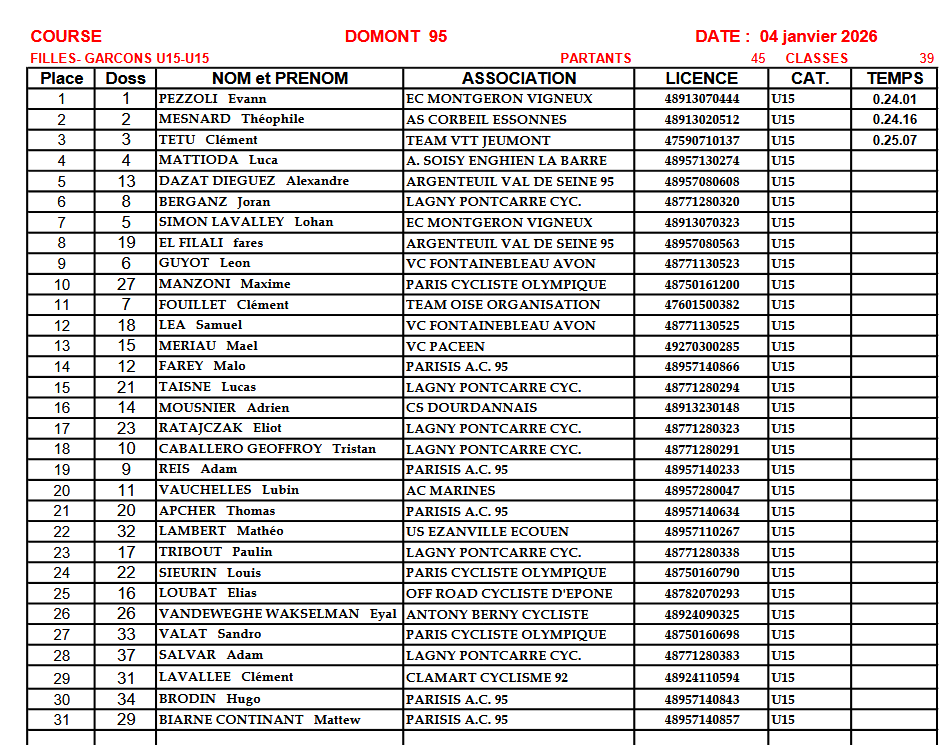 COURSE DOMONT 95 DATE : 04 janvier 2026

FILLES- GARCONS U15-U15 PARTANTS 45 CLASSES 39

| Place | Doss | NOM et PRENOM | ASSOCIATION | LICENCE | CAT. | TEMPS |
|---|---|---|---|---|---|---|
| 1 | 1 | PEZZOLI Evann | EC MONTGERON VIGNEUX | 48913070444 | U15 | 0.24.01 |
| 2 | 2 | MESNARD Théophile | AS CORBEIL ESSONNES | 48913020512 | U15 | 0.24.16 |
| 3 | 3 | TETU Clément | TEAM VTT JEUMONT | 47590710137 | U15 | 0.25.07 |
| 4 | 4 | MATTIODA Luca | A. SOISY ENGHIEN LA BARRE | 48957130274 | U15 | |
| 5 | 13 | DAZAT DIEGUEZ Alexandre | ARGENTEUIL VAL DE SEINE 95 | 48957080608 | U15 | |
| 6 | 8 | BERGANZ Joran | LAGNY PONTCARRE CYC. | 48771280320 | U15 | |
| 7 | 5 | SIMON LAVALLEY Lohan | EC MONTGERON VIGNEUX | 48913070323 | U15 | |
| 8 | 19 | EL FILALI fares | ARGENTEUIL VAL DE SEINE 95 | 48957080563 | U15 | |
| 9 | 6 | GUYOT Leon | VC FONTAINEBLEAU AVON | 48771130523 | U15 | |
| 10 | 27 | MANZONI Maxime | PARIS CYCLISTE OLYMPIQUE | 48750161200 | U15 | |
| 11 | 7 | FOUILLET Clément | TEAM OISE ORGANISATION | 47601500382 | U15 | |
| 12 | 18 | LEA Samuel | VC FONTAINEBLEAU AVON | 48771130525 | U15 | |
| 13 | 15 | MERIAU Mael | VC PACEEN | 49270300285 | U15 | |
| 14 | 12 | FAREY Malo | PARISIS A.C. 95 | 48957140866 | U15 | |
| 15 | 21 | TAISNE Lucas | LAGNY PONTCARRE CYC. | 48771280294 | U15 | |
| 16 | 14 | MOUSNIER Adrien | CS DOURDANNAIS | 48913230148 | U15 | |
| 17 | 23 | RATAJCZAK Eliot | LAGNY PONTCARRE CYC. | 48771280323 | U15 | |
| 18 | 10 | CABALLERO GEOFFROY Tristan | LAGNY PONTCARRE CYC. | 48771280291 | U15 | |
| 19 | 9 | REIS Adam | PARISIS A.C. 95 | 48957140233 | U15 | |
| 20 | 11 | VAUCHELLES Lubin | AC MARINES | 48957280047 | U15 | |
| 21 | 20 | APCHER Thomas | PARISIS A.C. 95 | 48957140634 | U15 | |
| 22 | 32 | LAMBERT Mathéo | US EZANVILLE ECOUEN | 48957110267 | U15 | |
| 23 | 17 | TRIBOUT Paulin | LAGNY PONTCARRE CYC. | 48771280338 | U15 | |
| 24 | 22 | SIEURIN Louis | PARIS CYCLISTE OLYMPIQUE | 48750160790 | U15 | |
| 25 | 16 | LOUBAT Elias | OFF ROAD CYCLISTE D'EPONE | 48782070293 | U15 | |
| 26 | 26 | VANDEWEGHE WAKSELMAN Eyal | ANTONY BERNY CYCLISTE | 48924090325 | U15 | |
| 27 | 33 | VALAT Sandro | PARIS CYCLISTE OLYMPIQUE | 48750160698 | U15 | |
| 28 | 37 | SALVAR Adam | LAGNY PONTCARRE CYC. | 48771280383 | U15 | |
| 29 | 31 | LAVALLEE Clément | CLAMART CYCLISME 92 | 48924110594 | U15 | |
| 30 | 34 | BRODIN Hugo | PARISIS A.C. 95 | 48957140843 | U15 | |
| 31 | 29 | BIARNE CONTINANT Mattew | PARISIS A.C. 95 | 48957140857 | U15 | |